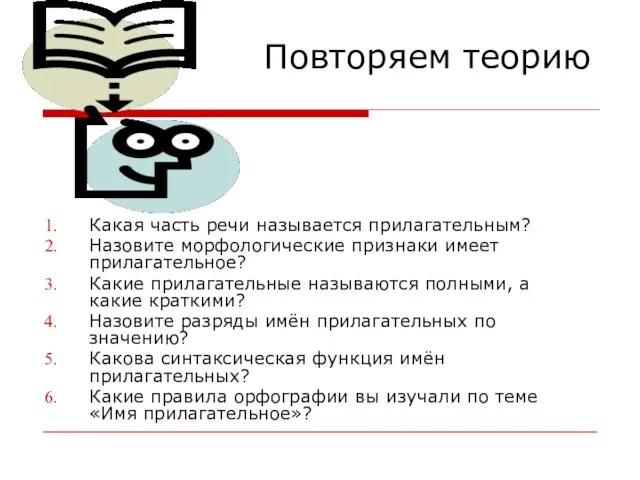 Повторяем теорию

1. Какая часть речи называется прилагательным?
2. Назовите морфологические признаки имеет прилагательное?
3. Какие прилагательные называются полными, а какие краткими?
4. Назовите разряды имён прилагательных по значению?
5. Какова синтаксическая функция имён прилагательных?
6. Какие правила орфографии вы изучали по теме «Имя прилагательное»?